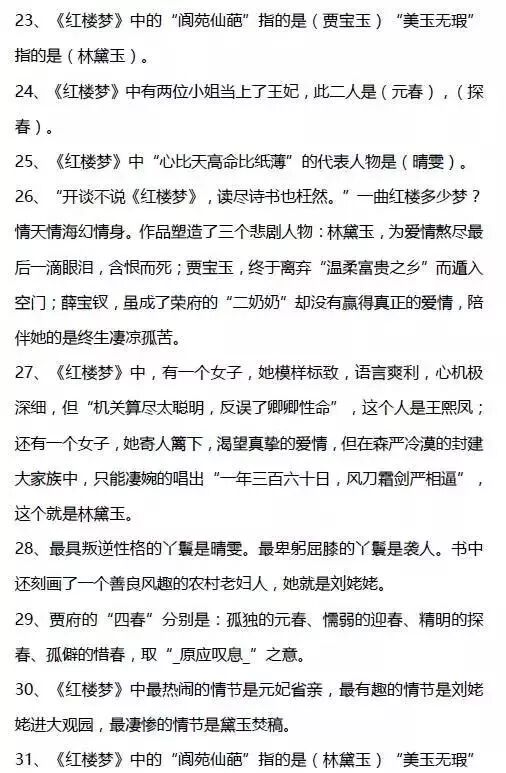 23、《红楼梦》中的“阆苑仙葩”指的是（贾宝玉）“美玉无瑕”指的是（林黛玉）。

24、《红楼梦》中有两位小姐当上了王妃，此二人是（元春），（探春）。

25、《红楼梦》中“心比天高命比纸薄”的代表人物是（晴雯）。

26、“开谈不说《红楼梦》，读尽诗书也枉然。”一曲红楼多少梦？情天情海幻情身。作品塑造了三个悲剧人物：林黛玉，为爱情熬尽最后一滴眼泪，含恨而死；贾宝玉，终于离弃“温柔富贵之乡”而遁入空门；薛宝钗，虽成了荣府的“二奶奶”却没有赢得真正的爱情，陪伴她的是终生凄凉孤苦。

27、《红楼梦》中，有一个女子，她模样标致，语言爽利，心机极深细，但“机关算尽太聪明，反误了卿卿性命”，这个人是王熙凤；还有一个女子，她寄人篱下，渴望真挚的爱情，但在森严冷漠的封建大家族中，只能凄婉的唱出“一年三百六十日，风刀霜剑严相逼”，这个就是林黛玉。

28、最具叛逆性格的丫鬟是晴雯。最卑躬屈膝的丫鬟是袭人。书中还刻画了一个善良风趣的农村老妇人，她就是刘姥姥。

29、贾府的“四春”分别是：孤独的元春、懦弱的迎春、精明的探春、孤僻的惜春，取“_原应叹息_”之意。

30、《红楼梦》中最热闹的情节是元妃省亲，最有趣的情节是刘姥姥进大观园，最凄惨的情节是黛玉焚稿。

31、《红楼梦》中的“阆苑仙葩”指的是（林黛玉）“美玉无瑕”